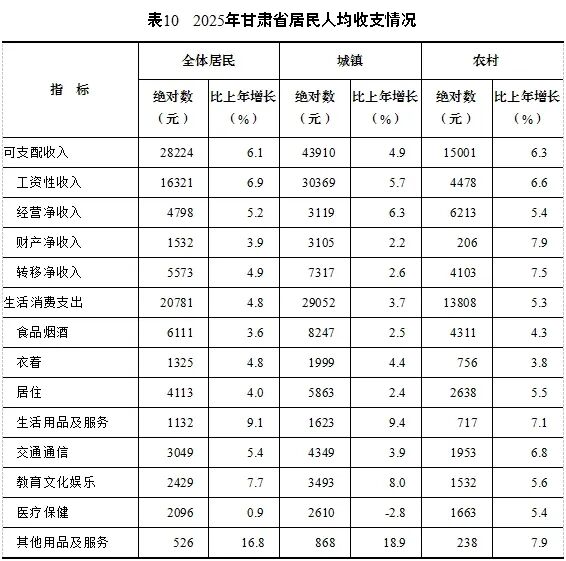 表10　2025年甘肃省居民人均收支情况

| 指　标 | 全体居民 绝对数（元） | 全体居民 比上年增长（%） | 城镇 绝对数（元） | 城镇 比上年增长（%） | 农村 绝对数（元） | 农村 比上年增长（%） |
|---|---|---|---|---|---|---|
| 可支配收入 | 28224 | 6.1 | 43910 | 4.9 | 15001 | 6.3 |
| 工资性收入 | 16321 | 6.9 | 30369 | 5.7 | 4478 | 6.6 |
| 经营净收入 | 4798 | 5.2 | 3119 | 6.3 | 6213 | 5.4 |
| 财产净收入 | 1532 | 3.9 | 3105 | 2.2 | 206 | 7.9 |
| 转移净收入 | 5573 | 4.9 | 7317 | 2.6 | 4103 | 7.5 |
| 生活消费支出 | 20781 | 4.8 | 29052 | 3.7 | 13808 | 5.3 |
| 食品烟酒 | 6111 | 3.6 | 8247 | 2.5 | 4311 | 4.3 |
| 衣着 | 1325 | 4.8 | 1999 | 4.4 | 756 | 3.8 |
| 居住 | 4113 | 4.0 | 5863 | 2.4 | 2638 | 5.5 |
| 生活用品及服务 | 1132 | 9.1 | 1623 | 9.4 | 717 | 7.1 |
| 交通通信 | 3049 | 5.4 | 4349 | 3.9 | 1953 | 6.8 |
| 教育文化娱乐 | 2429 | 7.7 | 3493 | 8.0 | 1532 | 5.6 |
| 医疗保健 | 2096 | 0.9 | 2610 | -2.8 | 1663 | 5.4 |
| 其他用品及服务 | 526 | 16.8 | 868 | 18.9 | 238 | 7.9 |